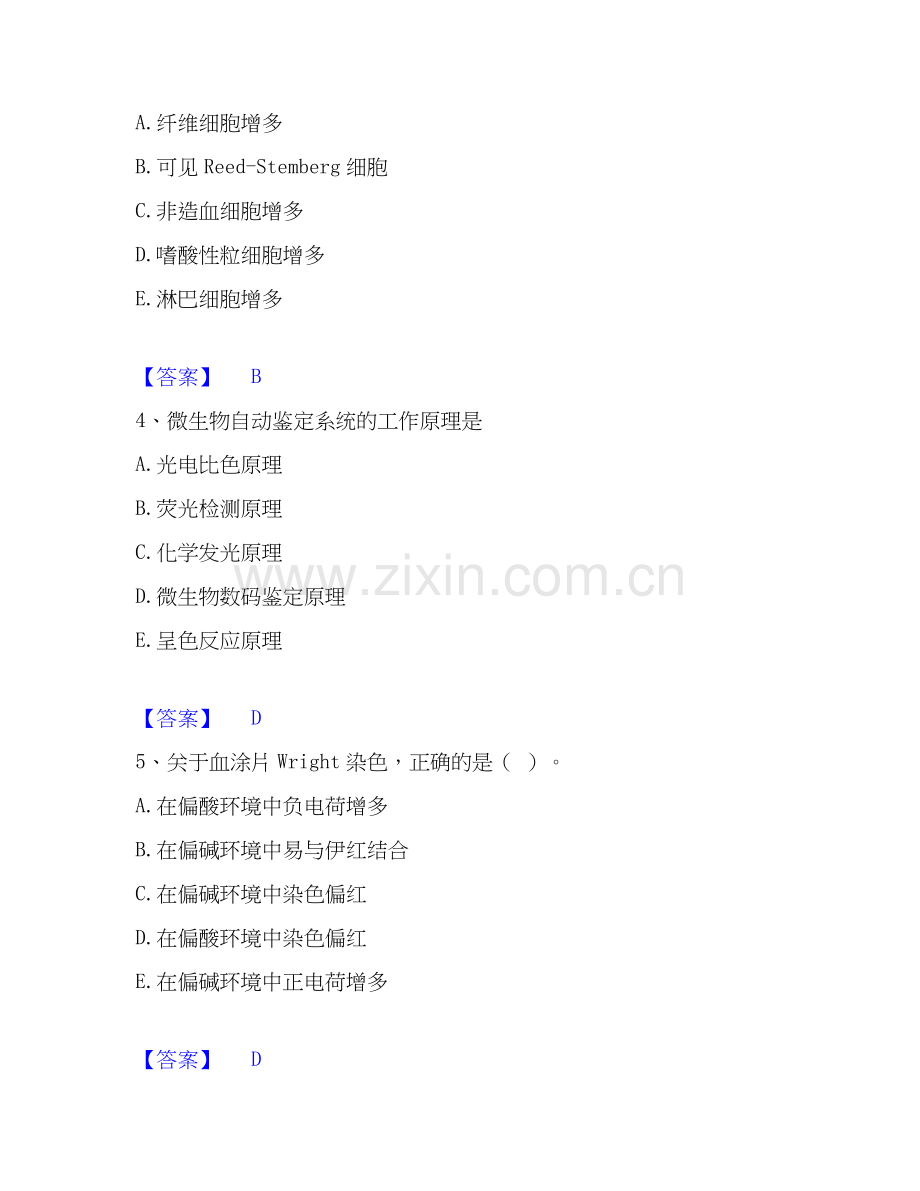 A.纤维细胞增多

B.可见Reed-Stemberg细胞

C.非造血细胞增多

D.嗜酸性粒细胞增多

E.淋巴细胞增多

【答案】 B

4、微生物自动鉴定系统的工作原理是

A.光电比色原理

B.荧光检测原理

C.化学发光原理

D.微生物数码鉴定原理

E.呈色反应原理

【答案】 D

5、关于血涂片Wright染色，正确的是（ ）。

A.在偏酸环境中负电荷增多

B.在偏碱环境中易与伊红结合

C.在偏碱环境中染色偏红

D.在偏酸环境中染色偏红

E.在偏碱环境中正电荷增多

【答案】 D

www.zixin.com.cn